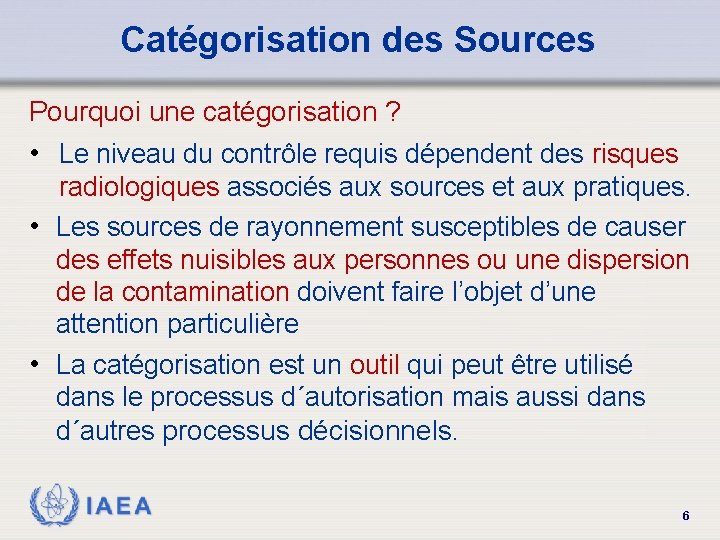 Catégorisation des Sources

Pourquoi une catégorisation ?

• Le niveau du contrôle requis dépendent des risques radiologiques associés aux sources et aux pratiques.

• Les sources de rayonnement susceptibles de causer des effets nuisibles aux personnes ou une dispersion de la contamination doivent faire l'objet d'une attention particulière

• La catégorisation est un outil qui peut être utilisé dans le processus d´autorisation mais aussi dans d´autres processus décisionnels.

IAEA

6